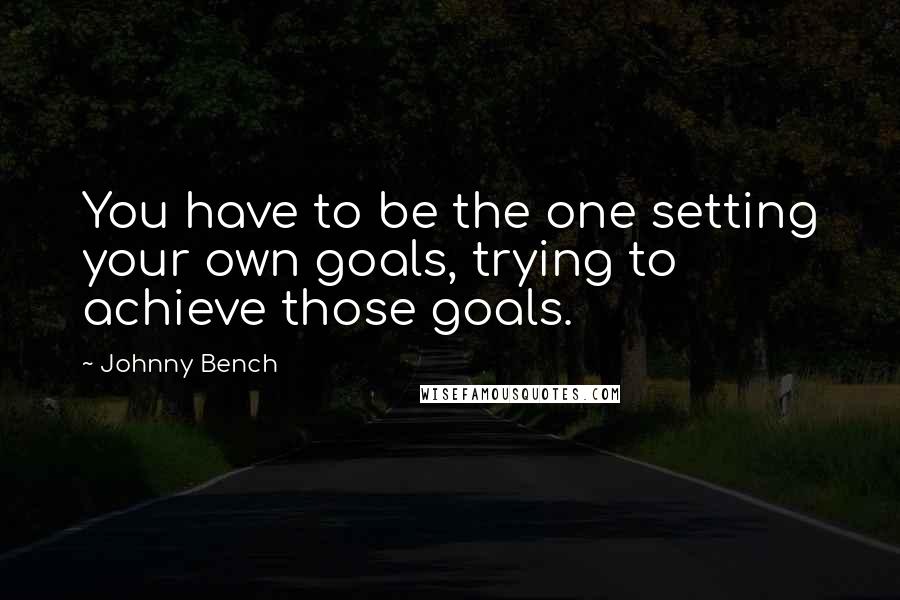 You have to be the one setting your own goals, trying to achieve those goals.

~ Johnny Bench

WISEFAMOUSQUOTES.COM